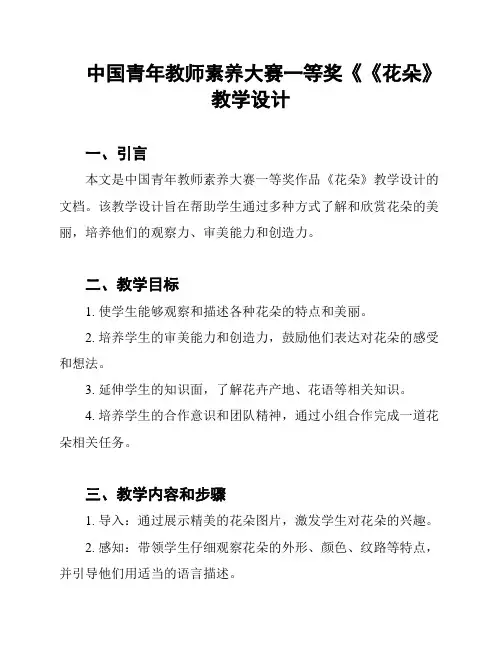 中国青年教师素养大赛一等奖《《花朵》教学设计

一、引言

本文是中国青年教师素养大赛一等奖作品《花朵》教学设计的文档。该教学设计旨在帮助学生通过多种方式了解和欣赏花朵的美丽，培养他们的观察力、审美能力和创造力。

二、教学目标

1. 使学生能够观察和描述各种花朵的特点和美丽。

2. 培养学生的审美能力和创造力，鼓励他们表达对花朵的感受和想法。

3. 延伸学生的知识面，了解花卉产地、花语等相关知识。

4. 培养学生的合作意识和团队精神，通过小组合作完成一道花朵相关任务。

三、教学内容和步骤

1. 导入：通过展示精美的花朵图片，激发学生对花朵的兴趣。

2. 感知：带领学生仔细观察花朵的外形、颜色、纹路等特点，并引导他们用适当的语言描述。